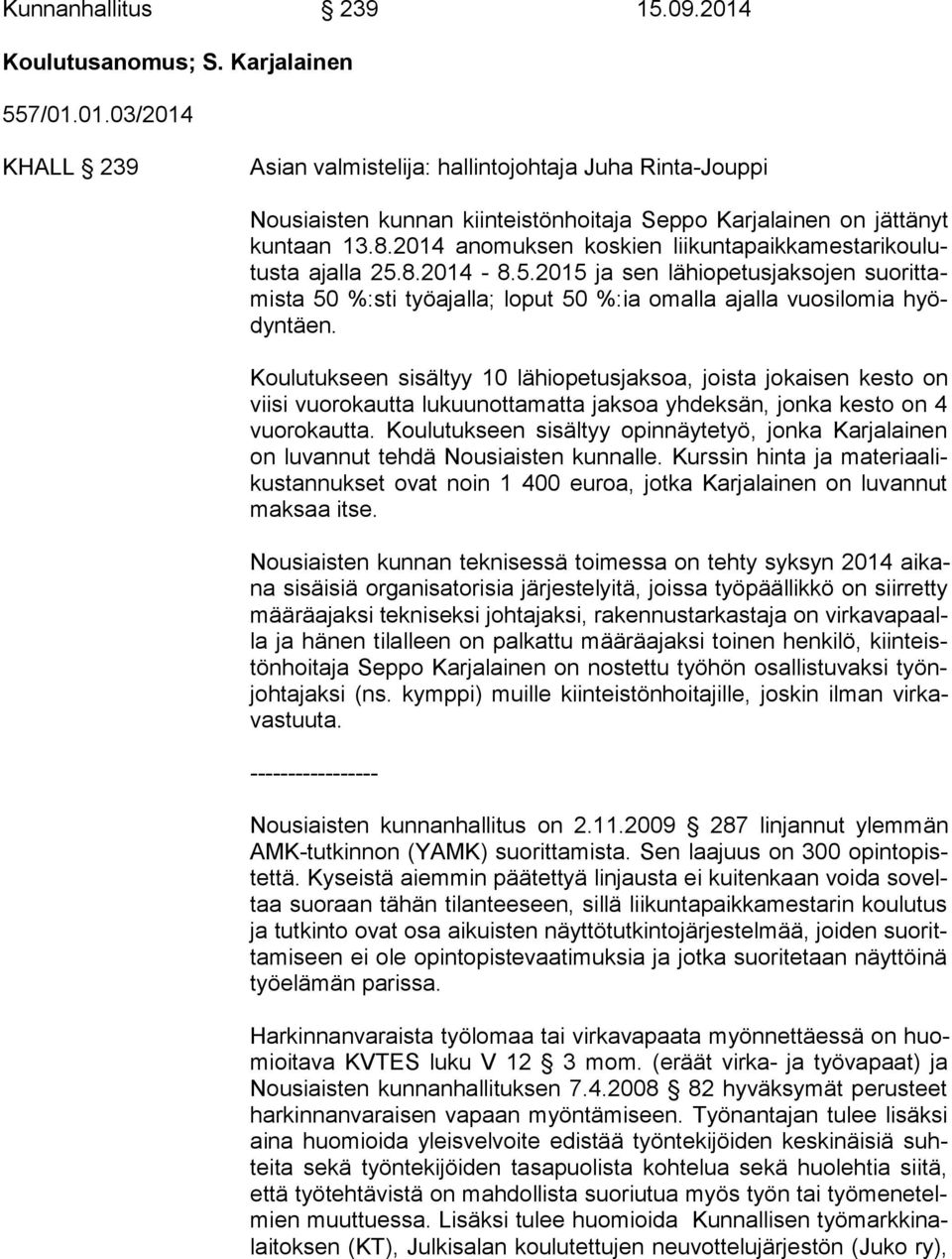 Kunnanhallitus § 239 15.09.2014

Koulutusanomus; S. Karjalainen

557/01.01.03/2014

KHALL § 239

Asian valmistelija: hallintojohtaja Juha Rinta-Jouppi

Nousiaisten kunnan kiinteistönhoitaja Seppo Karjalainen on jättänyt kuntaan 13.8.2014 anomuksen koskien liikuntapaikkamestarikoulutusta ajalla 25.8.2014 - 8.5.2015 ja sen lähiopetusjaksojen suorittamista 50 %:sti työajalla; loput 50 %:ia omalla ajalla vuosilomia hyödyntäen.

Koulutukseen sisältyy 10 lähiopetusjaksoa, joista jokaisen kesto on viisi vuorokautta lukuunottamatta jaksoa yhdeksän, jonka kesto on 4 vuorokautta. Koulutukseen sisältyy opinnäytetyö, jonka Karjalainen on luvannut tehdä Nousiaisten kunnalle. Kurssin hinta ja materiaalikustannukset ovat noin 1 400 euroa, jotka Karjalainen on luvannut maksaa itse.

Nousiaisten kunnan teknisessä toimessa on tehty syksyn 2014 aikana sisäisiä organisatorisia järjestelyitä, joissa työpäällikkö on siirretty määräajaksi tekniseksi johtajaksi, rakennustarkastaja on virkavapaalla ja hänen tilalleen on palkattu määräajaksi toinen henkilö, kiinteistönhoitaja Seppo Karjalainen on nostettu työhön osallistuvaksi työnjohtajaksi (ns. kymppi) muille kiinteistönhoitajille, joskin ilman virkavastuuta.

-----------------

Nousiaisten kunnanhallitus on 2.11.2009 § 287 linjannut ylemmän AMK-tutkinnon (YAMK) suorittamista. Sen laajuus on 300 opintopistettä. Kyseistä aiemmin päätettyä linjausta ei kuitenkaan voida soveltaa suoraan tähän tilanteeseen, sillä liikuntapaikkamestarin koulutus ja tutkinto ovat osa aikuisten näyttötutkintojärjestelmää, joiden suorittamiseen ei ole opintopistevaatimuksia ja jotka suoritetaan näyttöinä työelämän parissa.

Harkinnanvaraista työlomaa tai virkavapaata myönnettäessä on huomioitava KVTES luku V 12 § 3 mom. (eräät virka- ja työvapaat) ja Nousiaisten kunnanhallituksen 7.4.2008 § 82 hyväksymät perusteet harkinnanvaraisen vapaan myöntämiseen. Työnantajan tulee lisäksi aina huomioida yleisvelvoite edistää työntekijöiden keskinäisiä suhteita sekä työntekijöiden tasapuolista kohtelua sekä huolehtia siitä, että työtehtävistä on mahdollista suoriutua myös työn tai työmenetelmien muuttuessa. Lisäksi tulee huomioida Kunnallisen työmarkkinalaitoksen (KT), Julkisalan koulutettujen neuvottelujärjestön (Juko ry),